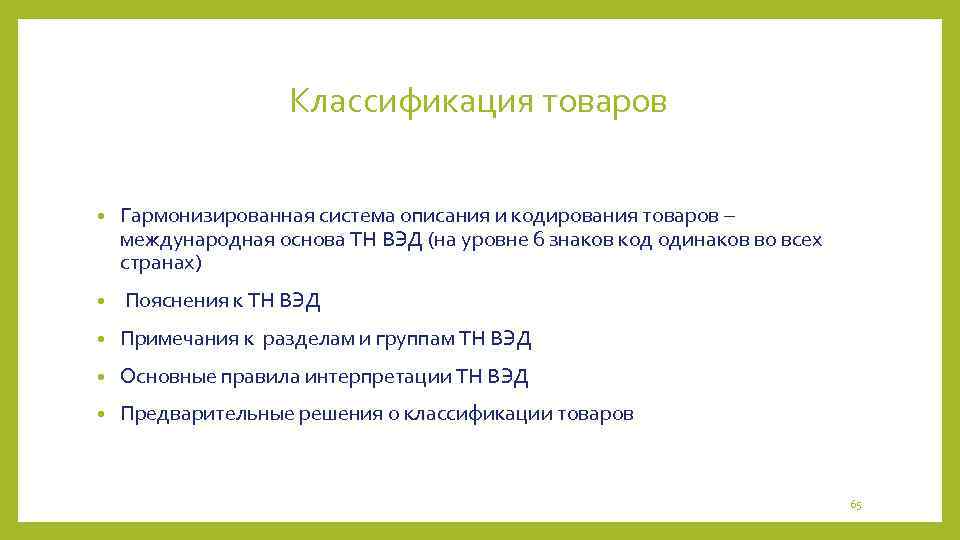 Классификация товаров

• Гармонизированная система описания и кодирования товаров – международная основа ТН ВЭД (на уровне 6 знаков код одинаков во всех странах)

• Пояснения к ТН ВЭД

• Примечания к разделам и группам ТН ВЭД

• Основные правила интерпретации ТН ВЭД

• Предварительные решения о классификации товаров

65